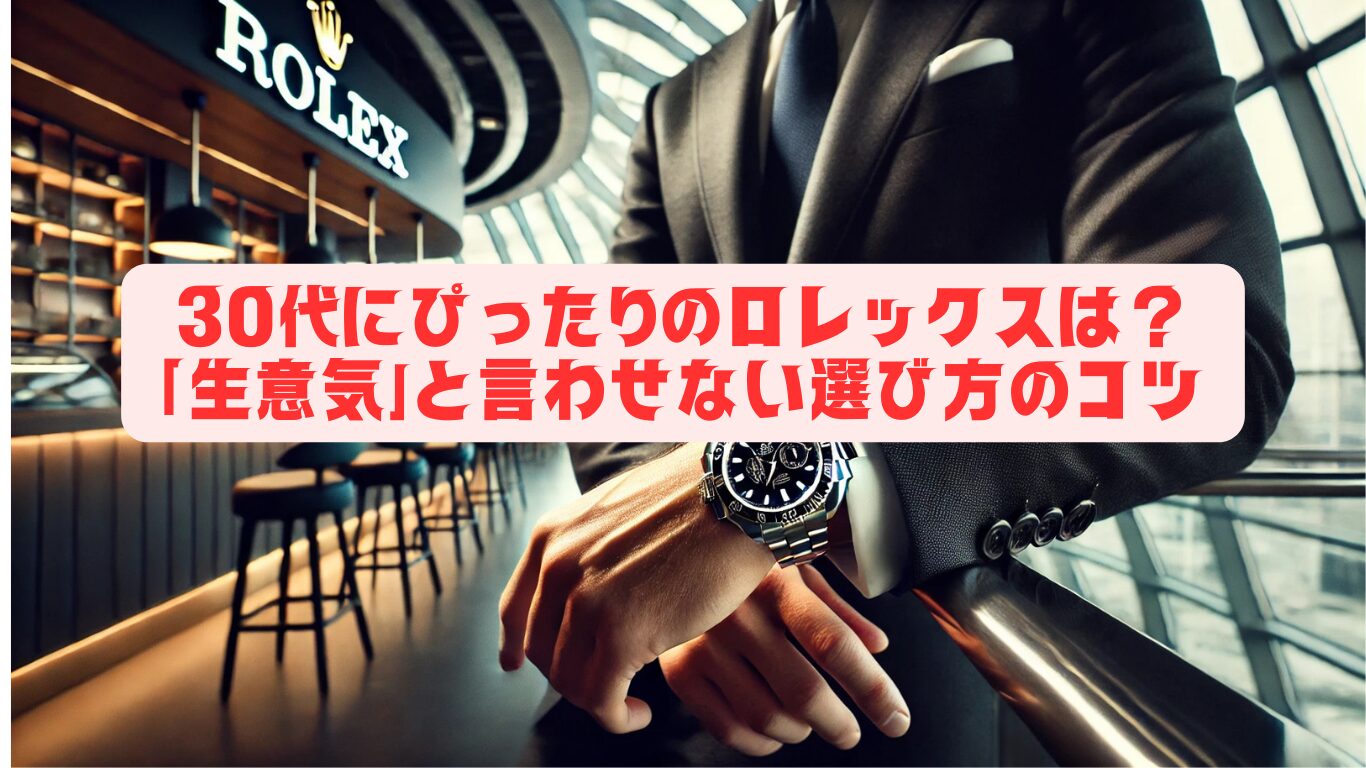 ROLEX

30代にぴったりのロレックスは？
「生意気」と言わせない選び方のコツ